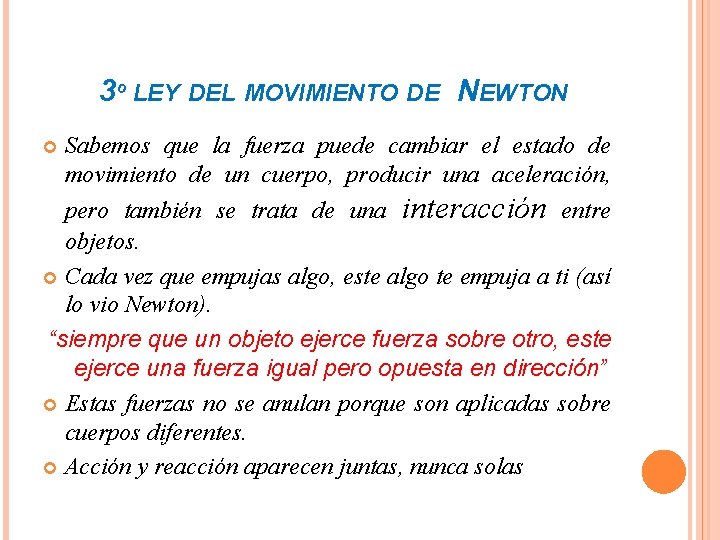 3º LEY DEL MOVIMIENTO DE NEWTON

Sabemos que la fuerza puede cambiar el estado de movimiento de un cuerpo, producir una aceleración, pero también se trata de una interacción entre objetos.

Cada vez que empujas algo, este algo te empuja a ti (así lo vio Newton).

“siempre que un objeto ejerce fuerza sobre otro, este ejerce una fuerza igual pero opuesta en dirección”

Estas fuerzas no se anulan porque son aplicadas sobre cuerpos diferentes.

Acción y reacción aparecen juntas, nunca solas